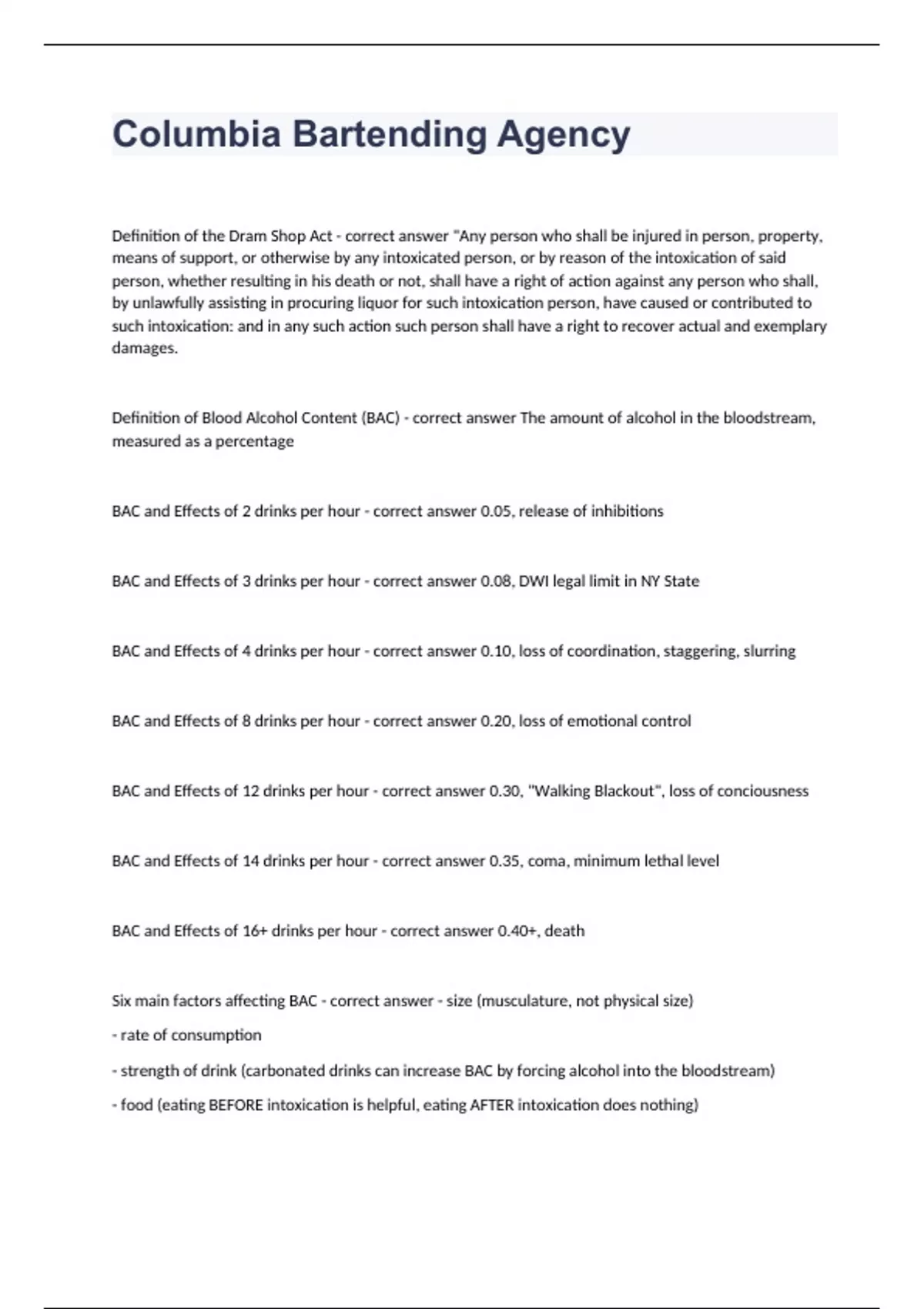 Columbia Bartending Agency

Definition of the Dram Shop Act - correct answer "Any person who shall be injured in person, property, means of support, or otherwise by any intoxicated person, or by reason of the intoxication of said person, whether resulting in his death or not, shall have a right of action against any person who shall, by unlawfully assisting in procuring liquor for such intoxication person, have caused or contributed to such intoxication: and in any such action such person shall have a right to recover actual and exemplary damages.

Definition of Blood Alcohol Content (BAC) - correct answer The amount of alcohol in the bloodstream, measured as a percentage

BAC and Effects of 2 drinks per hour - correct answer 0.05, release of inhibitions

BAC and Effects of 3 drinks per hour - correct answer 0.08, DWI legal limit in NY State

BAC and Effects of 4 drinks per hour - correct answer 0.10, loss of coordination, staggering, slurring

BAC and Effects of 8 drinks per hour - correct answer 0.20, loss of emotional control

BAC and Effects of 12 drinks per hour - correct answer 0.30, "Walking Blackout", loss of conciousness

BAC and Effects of 14 drinks per hour - correct answer 0.35, coma, minimum lethal level

BAC and Effects of 16+ drinks per hour - correct answer 0.40+, death

Six main factors affecting BAC - correct answer - size (musculature, not physical size)
- rate of consumption
- strength of drink (carbonated drinks can increase BAC by forcing alcohol into the bloodstream)
- food (eating BEFORE intoxication is helpful, eating AFTER intoxication does nothing)